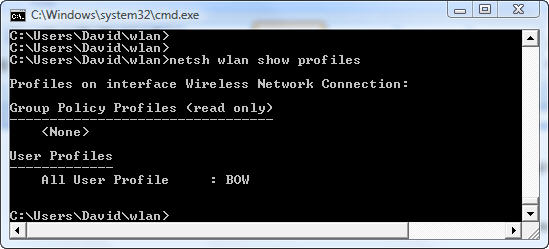 C:\Windows\system32\cmd.exe

C:\Users\David\wlan>
C:\Users\David\wlan>
C:\Users\David\wlan>netsh wlan show profiles

Profiles on interface Wireless Network Connection:

Group Policy Profiles (read only)
---------------------------------
    <None>

User Profiles
-------------
    All User Profile     : BOW

C:\Users\David\wlan>